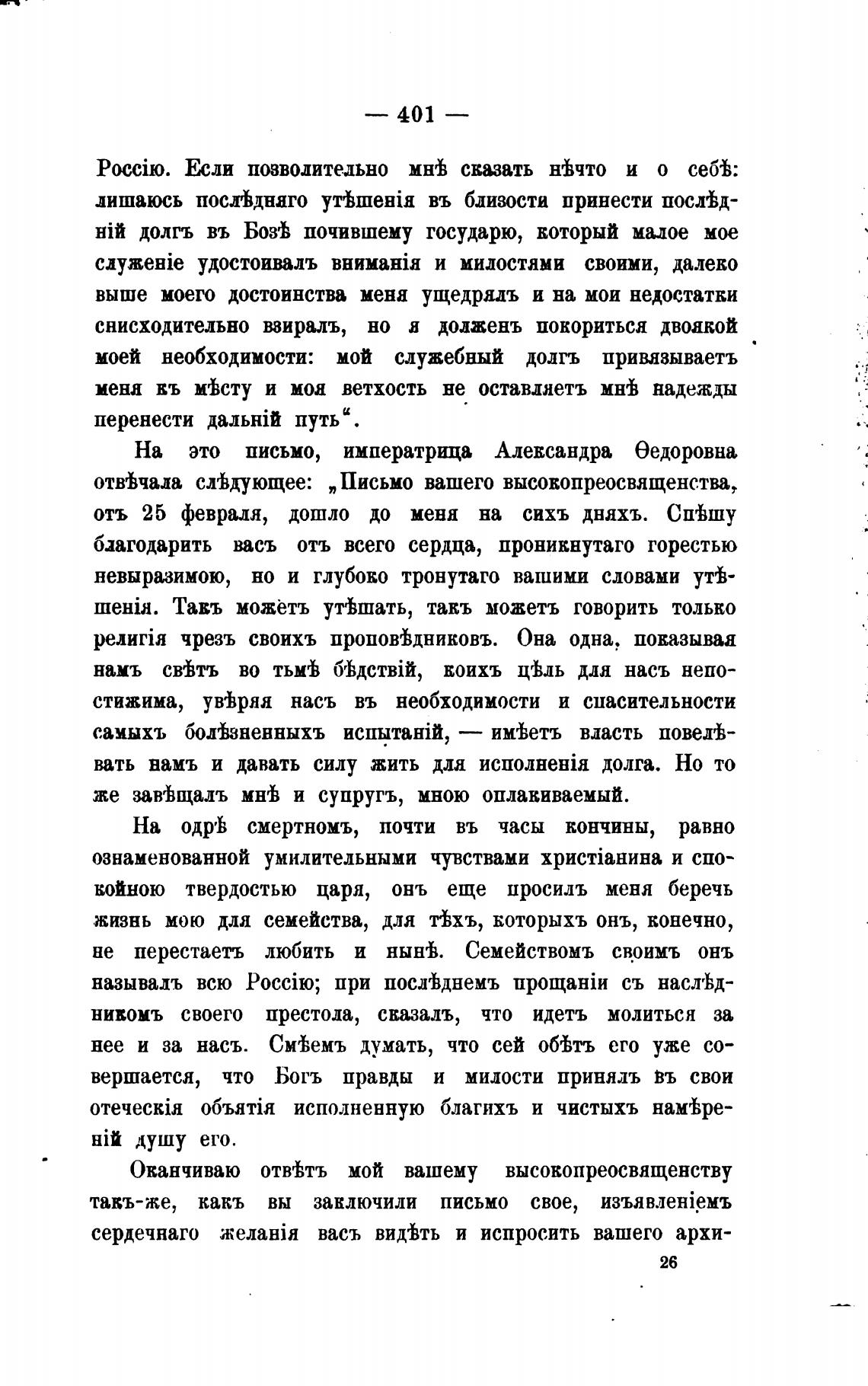 — 401 —

Россію. Если позволительно мнѣ сказать нѣчто и о себѣ: лишаюсь послѣдняго утѣшенія въ близости принести послѣдній долгъ въ Бозѣ почившему государю, который малое мое служеніе удостоивалъ вниманія и милостями своими, далеко выше моего достоинства меня ущедрялъ и на мои недостатки снисходительно взиралъ, но я долженъ покориться двоякой моей необходимости: мой служебный долгъ привязываетъ меня къ мѣсту и моя ветхость не оставляетъ мнѣ надежды перенести дальній путь“.

На это письмо, императрица Александра Ѳедоровна отвѣчала слѣдующее: „Письмо вашего высокопреосвященства, отъ 25 февраля, дошло до меня на сихъ дняхъ. Спѣшу благодарить васъ отъ всего сердца, проникнутаго горестью невыразимою, но и глубоко тронутаго вашими словами утѣшенія. Такъ можетъ утѣшать, такъ можетъ говорить только религія чрезъ своихъ проповѣдниковъ. Она одна, показывая намъ свѣтъ во тьмѣ бѣдствій, коихъ цѣль для насъ непостижима, увѣряя насъ въ необходимости и спасительности самыхъ болѣзненныхъ испытаній, — имѣетъ власть повелѣвать намъ и давать силу жить для исполненія долга. Но то же завѣщалъ мнѣ и супругъ, мною оплакиваемый.

На одрѣ смертномъ, почти въ часы кончины, равно ознаменованной умилительными чувствами христіанина и спокойною твердостью царя, онъ еще просилъ меня беречь жизнь мою для семейства, для тѣхъ, которыхъ онъ, конечно, не перестаетъ любить и нынѣ. Семействомъ своимъ онъ называлъ всю Россію; при послѣднемъ прощаніи съ наслѣдникомъ своего престола, сказалъ, что идетъ молиться за нее и за насъ. Смѣемъ думать, что сей обѣтъ его уже совершается, что Богъ правды и милости принялъ въ свои отеческія объятія исполненную благихъ и чистыхъ намѣреній душу его.

Оканчиваю отвѣтъ мой вашему высокопреосвященству такъ-же, какъ вы заключили письмо свое, изъявленіемъ сердечнаго желанія васъ видѣть и испросить вашего архи-

26